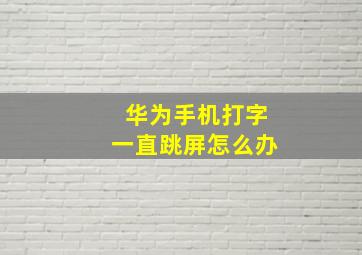 华为手机打字
一直跳屏怎么办